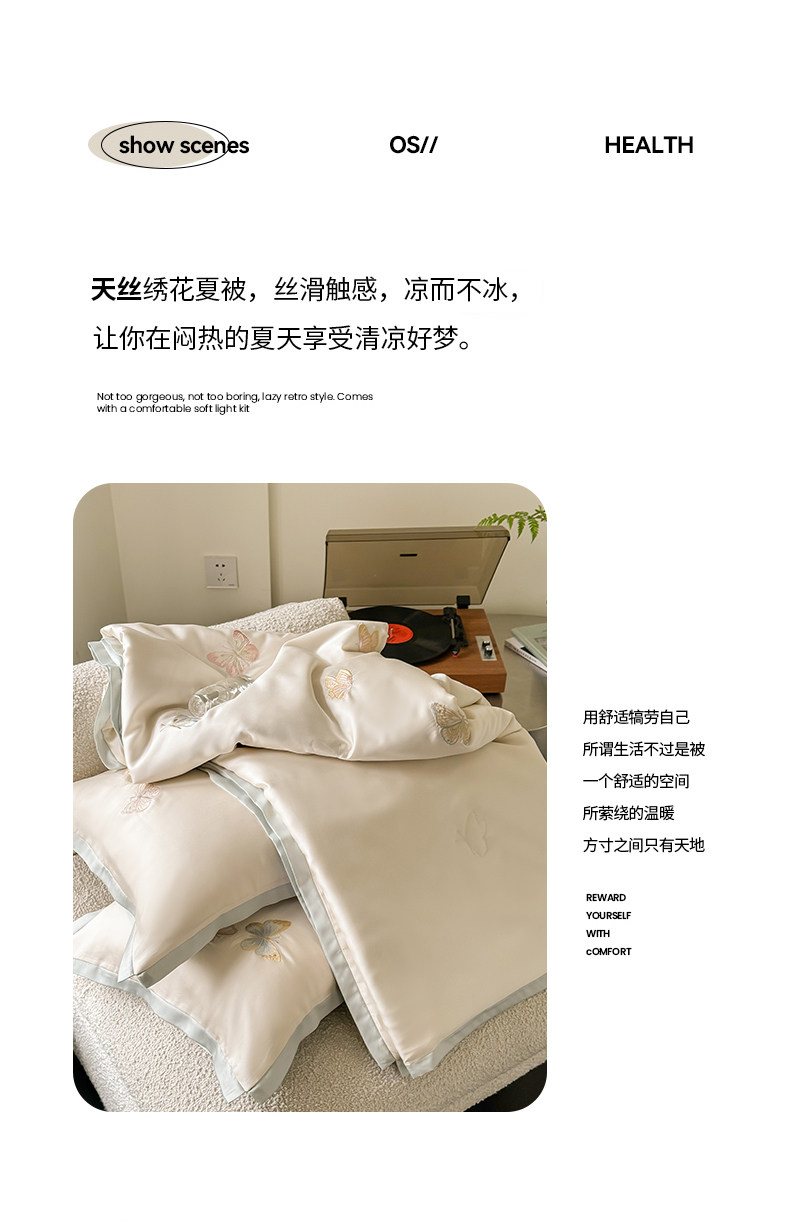 show scenes

OS//

HEALTH

天丝绣花夏被，丝滑触感，凉而不冰，
让你在闷热的夏天享受清凉好梦。

Not too gorgeous, not too boring, lazy retro style. Comes with a comfortable soft light kit

用舒适犒劳自己
所谓生活不过是被
一个舒适的空间
所萦绕的温暖
方寸之间只有天地

REWARD
YOURSELF
WITH
cOMFORT